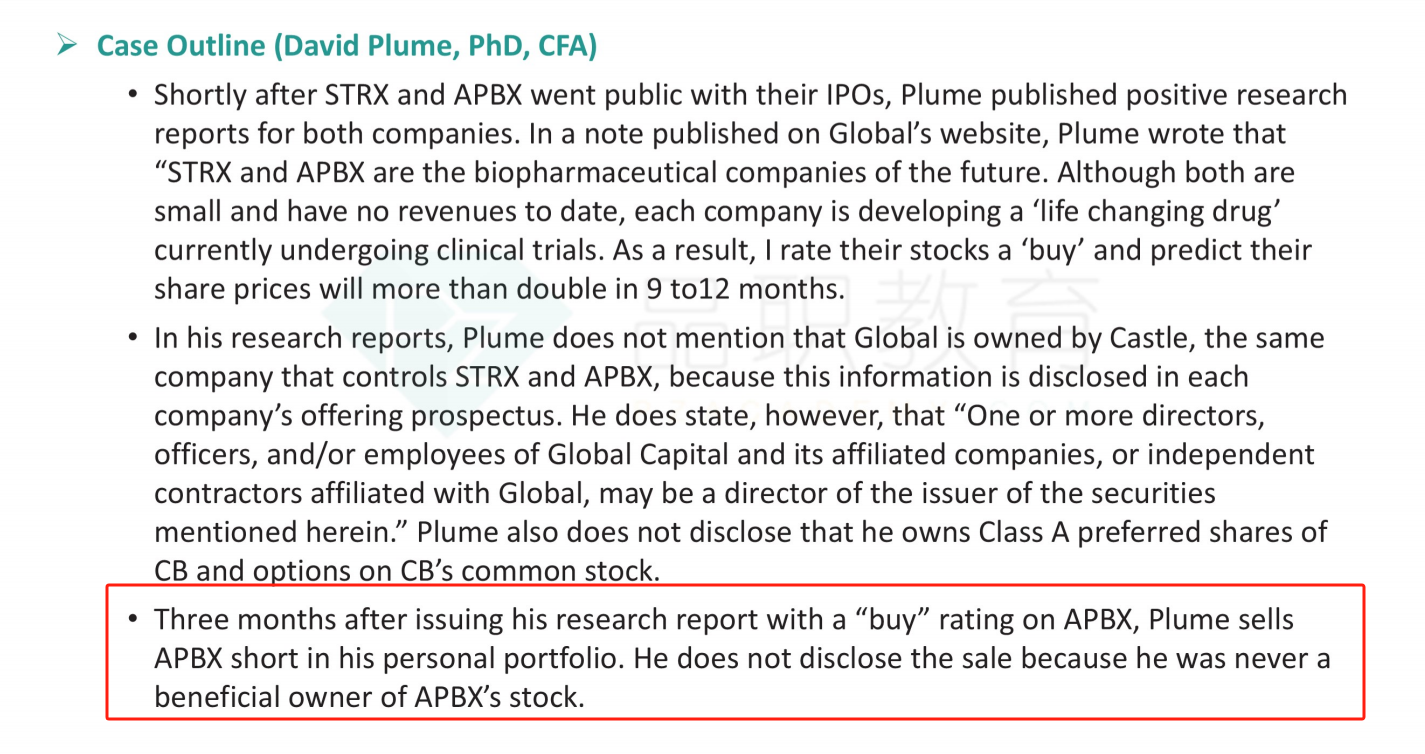 ➢ Case Outline (David Plume, PhD, CFA)

• Shortly after STRX and APBX went public with their IPOs, Plume published positive research reports for both companies. In a note published on Global's website, Plume wrote that "STRX and APBX are the biopharmaceutical companies of the future. Although both are small and have no revenues to date, each company is developing a 'life changing drug' currently undergoing clinical trials. As a result, I rate their stocks a 'buy' and predict their share prices will more than double in 9 to12 months.

• In his research reports, Plume does not mention that Global is owned by Castle, the same company that controls STRX and APBX, because this information is disclosed in each company's offering prospectus. He does state, however, that "One or more directors, officers, and/or employees of Global Capital and its affiliated companies, or independent contractors affiliated with Global, may be a director of the issuer of the securities mentioned herein." Plume also does not disclose that he owns Class A preferred shares of CB and options on CB's common stock.

• Three months after issuing his research report with a "buy" rating on APBX, Plume sells APBX short in his personal portfolio. He does not disclose the sale because he was never a beneficial owner of APBX's stock.

品职教育